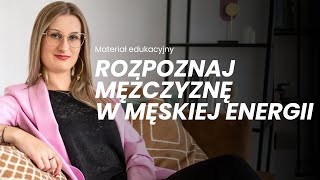 Materiał edukacyjny

ROZPOZNAJ MĘŻCZYZNĘ W MĘSKIEJ ENERGII